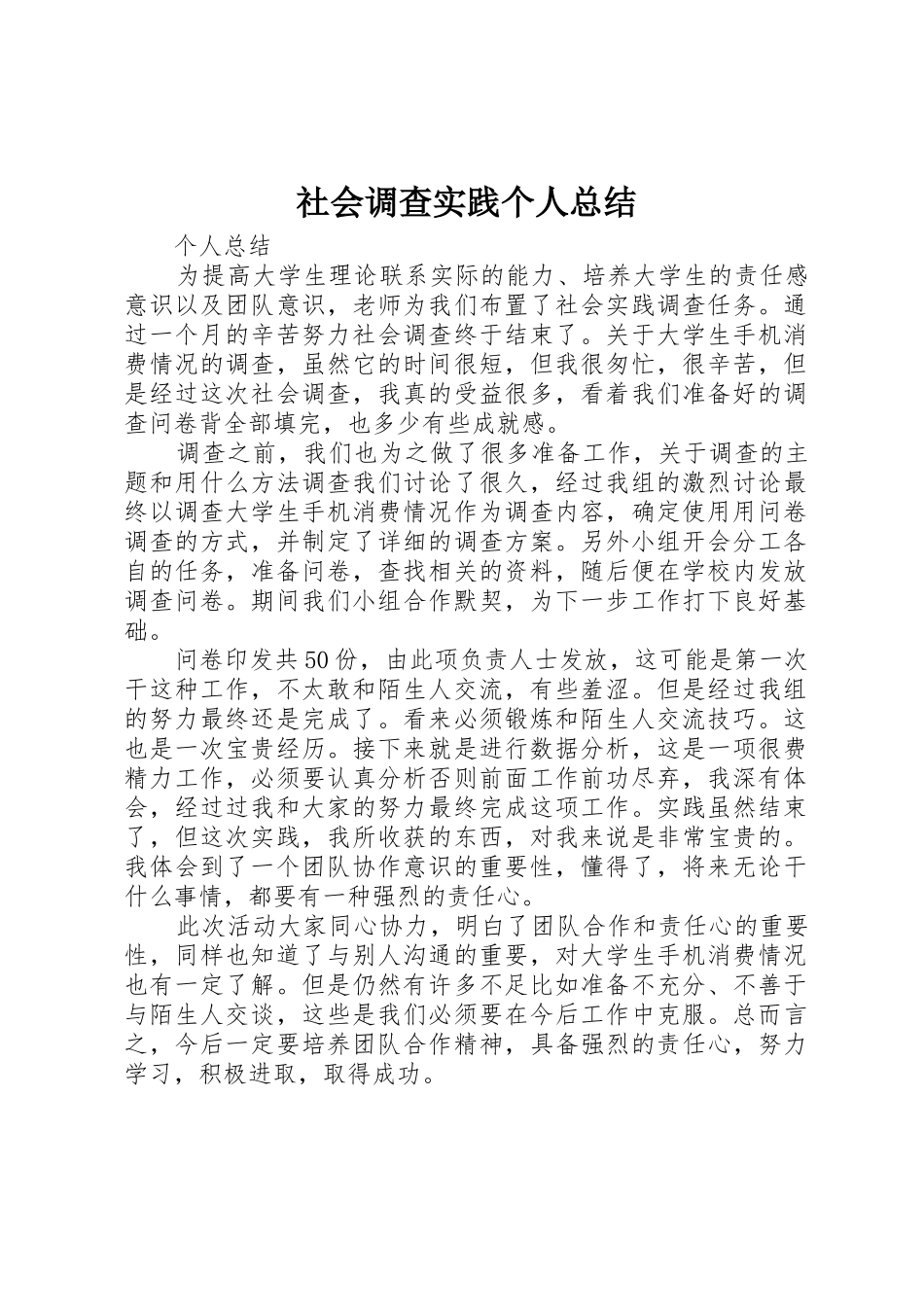 社会调查实践个人总结

个人总结

为提高大学生理论联系实际的能力、培养大学生的责任感意识以及团队意识，老师为我们布置了社会实践调查任务。通过一个月的辛苦努力社会调查终于结束了。关于大学生手机消费情况的调查，虽然它的时间很短，但我很匆忙，很辛苦，但是经过这次社会调查，我真的受益很多，看着我们准备好的调查问卷背全部填完，也多少有些成就感。

调查之前，我们也为之做了很多准备工作，关于调查的主题和用什么方法调查我们讨论了很久，经过我组的激烈讨论最终以调查大学生手机消费情况作为调查内容，确定使用用问卷调查的方式，并制定了详细的调查方案。另外小组开会分工各自的任务，准备问卷，查找相关的资料，随后便在学校内发放调查问卷。期间我们小组合作默契，为下一步工作打下良好基础。

问卷印发共50份，由此项负责人士发放，这可能是第一次干这种工作，不太敢和陌生人交流，有些羞涩。但是经过我组的努力最终还是完成了。看来必须锻炼和陌生人交流技巧。这也是一次宝贵经历。接下来就是进行数据分析，这是一项很费精力工作，必须要认真分析否则前面工作前功尽弃，我深有体会，经过过我和大家的努力最终完成这项工作。实践虽然结束了，但这次实践，我所收获的东西，对我来说是非常宝贵的。我体会到了一个团队协作意识的重要性，懂得了，将来无论干什么事情，都要有一种强烈的责任心。

此次活动大家同心协力，明白了团队合作和责任心的重要性，同样也知道了与别人沟通的重要，对大学生手机消费情况也有一定了解。但是仍然有许多不足比如准备不充分、不善于与陌生人交谈，这些是我们必须要在今后工作中克服。总而言之，今后一定要培养团队合作精神，具备强烈的责任心，努力学习，积极进取，取得成功。